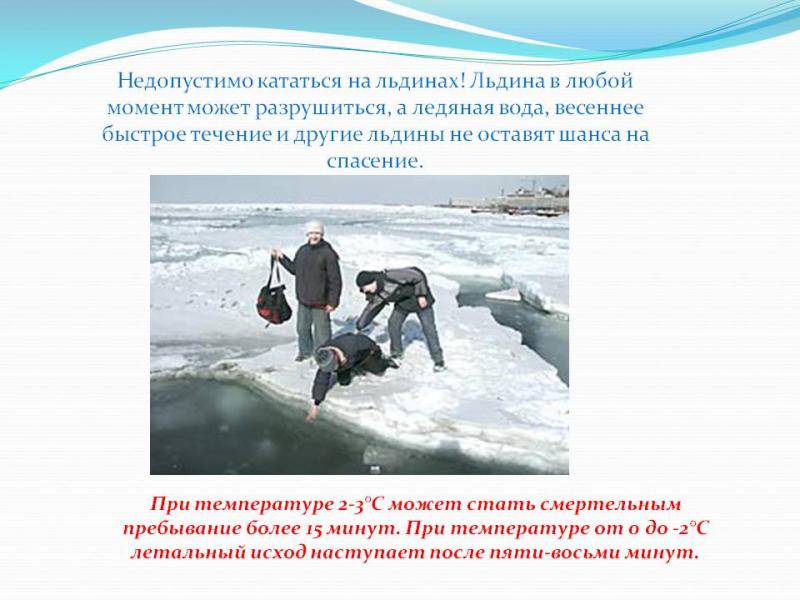 Недопустимо кататься на льдинах! Льдина в любой момент может разрушиться, а ледяная вода, весеннее быстрое течение и другие льдины не оставят шанса на спасение.

При температуре 2-3°С может стать смертельным пребывание более 15 минут. При температуре от 0 до -2°С летальный исход наступает после пяти-восьми минут.